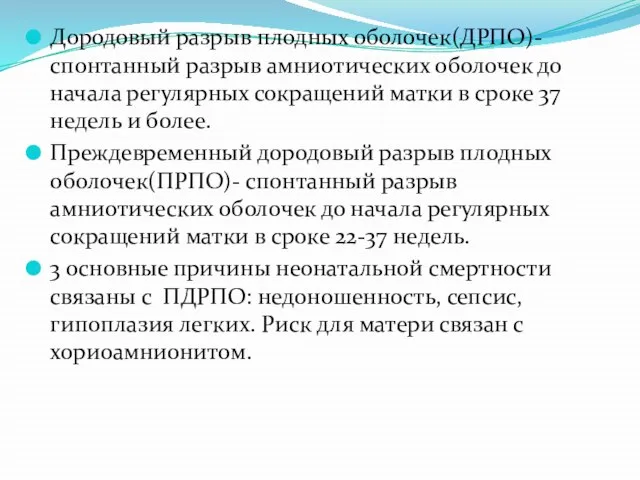 Дородовый разрыв плодных оболочек(ДРПО)- спонтанный разрыв амниотических оболочек до начала регулярных сокращений матки в сроке 37 недель и более.

Преждевременный дородовый разрыв плодных оболочек(ПРПО)- спонтанный разрыв амниотических оболочек до начала регулярных сокращений матки в сроке 22-37 недель.

3 основные причины неонатальной смертности связаны с ПДРПО: недоношенность, сепсис, гипоплазия легких. Риск для матери связан с хориоамнионитом.